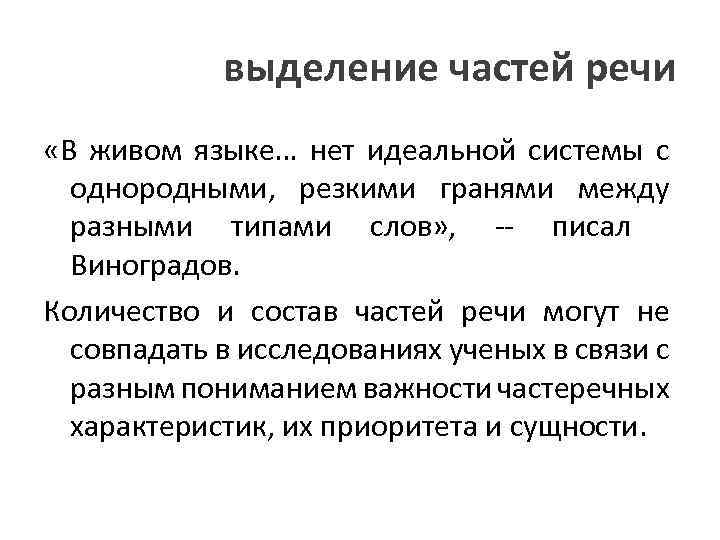 выделение частей речи

«В живом языке… нет идеальной системы с однородными, резкими гранями между разными типами слов», -- писал Виноградов.

Количество и состав частей речи могут не совпадать в исследованиях ученых в связи с разным пониманием важности частеречных характеристик, их приоритета и сущности.